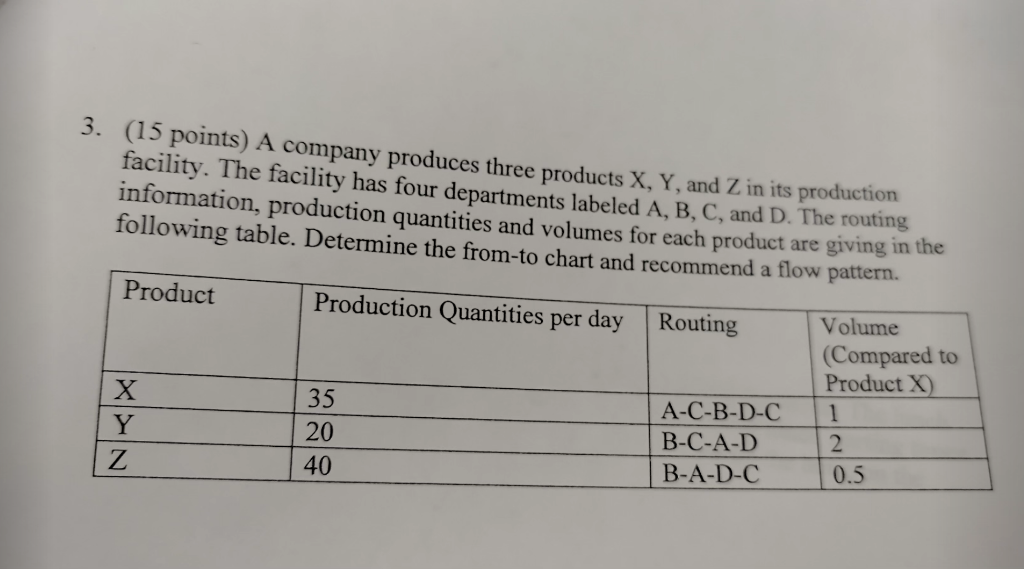 3. (15 points) A company produces three products X, Y, and Z in its production facility. The facility has four departments labeled A, B, C, and D. The routing information, production quantities and volumes for each product are giving in the following table. Determine the from-to chart and recommend a flow pattern.

| Product | Production Quantities per day | Routing | Volume (Compared to Product X) |
|---|---|---|---|
| X | 35 | A-C-B-D-C | 1 |
| Y | 20 | B-C-A-D | 2 |
| Z | 40 | B-A-D-C | 0.5 |